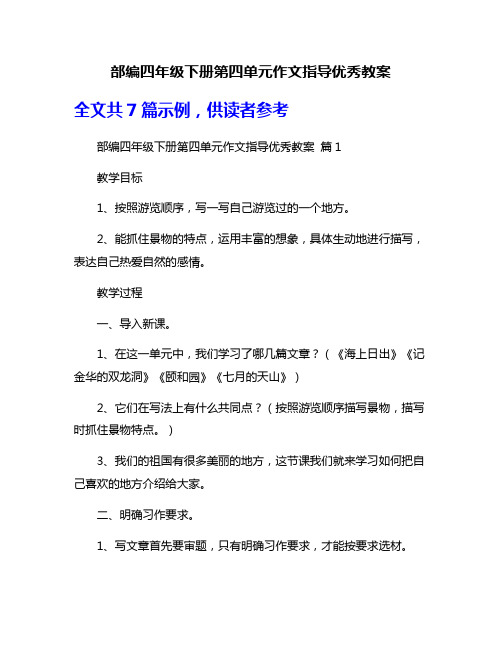 部编四年级下册第四单元作文指导优秀教案

全文共 7 篇示例，供读者参考

部编四年级下册第四单元作文指导优秀教案 篇 1

教学目标

1、按照游览顺序，写一写自己游览过的一个地方。

2、能抓住景物的特点，运用丰富的想象，具体生动地进行描写，表达自己热爱自然的感情。

教学过程

一、导入新课。

1、在这一单元中，我们学习了哪几篇文章？（《海上日出》《记金华的双龙洞》《颐和园》《七月的天山》）

2、它们在写法上有什么共同点？（按照游览顺序描写景物，描写时抓住景物特点。）

3、我们的祖国有很多美丽的地方，这节课我们就来学习如何把自己喜欢的地方介绍给大家。

二、明确习作要求。

1、写文章首先要审题，只有明确习作要求，才能按要求选材。